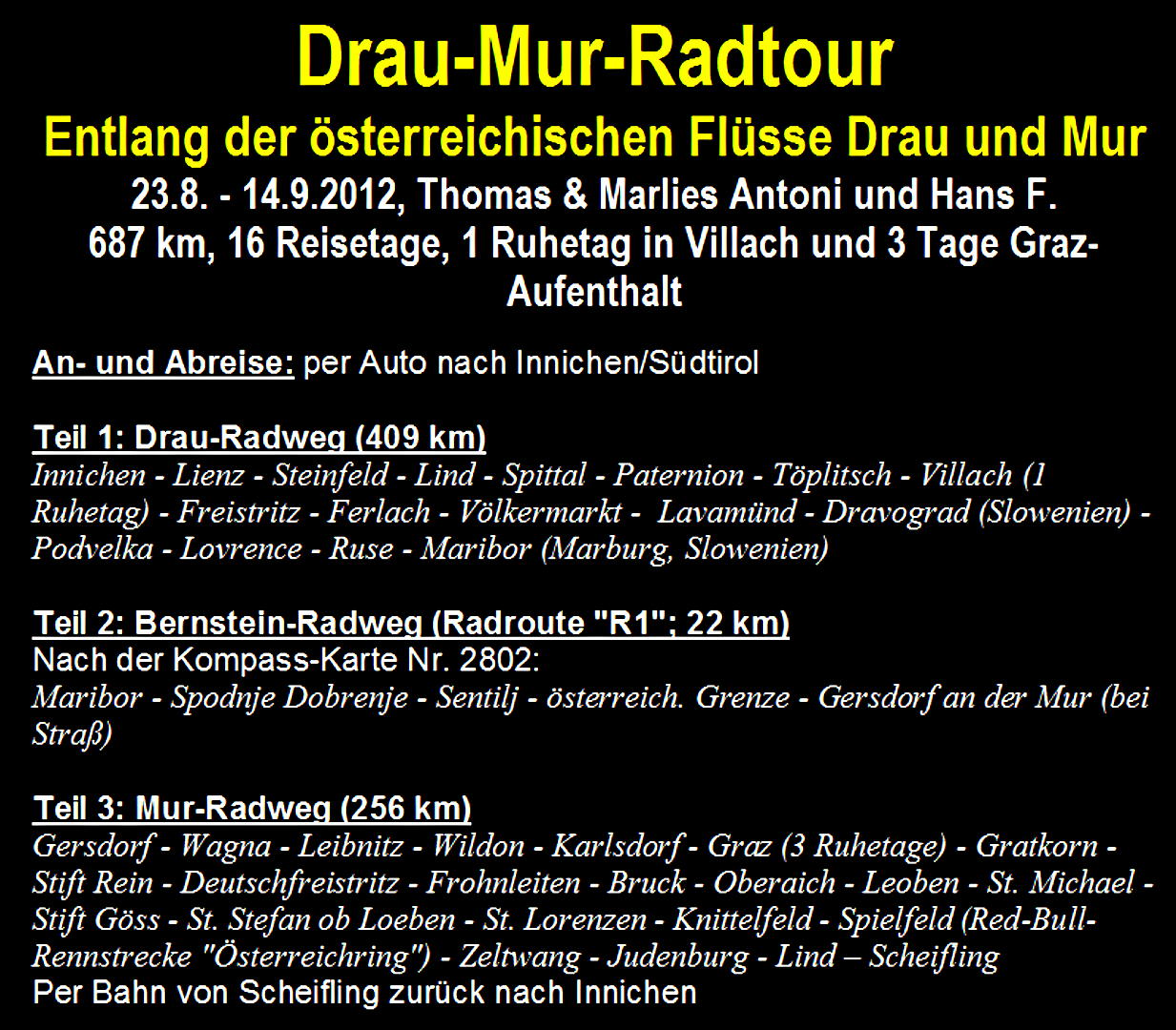 Drau-Mur-Radtour

Entlang der österreichischen Flüsse Drau und Mur

23.8. - 14.9.2012, Thomas & Marlies Antoni und Hans F.
687 km, 16 Reisetage, 1 Ruhetag in Villach und 3 Tage Graz-Aufenthalt

An- und Abreise: per Auto nach Innichen/Südtirol

Teil 1: Drau-Radweg (409 km)
Innichen - Lienz - Steinfeld - Lind - Spittal - Paternion - Töplitsch - Villach (1 Ruhetag) - Freistritz - Ferlach - Völkermarkt - Lavamünd - Dravograd (Slowenien) - Podvelka - Lovrence - Ruse - Maribor (Marburg, Slowenien)

Teil 2: Bernstein-Radweg (Radroute "R1"; 22 km)
Nach der Kompass-Karte Nr. 2802:
Maribor - Spodnje Dobrenje - Sentilj - österreich. Grenze - Gersdorf an der Mur (bei Straß)

Teil 3: Mur-Radweg (256 km)
Gersdorf - Wagna - Leibnitz - Wildon - Karlsdorf - Graz (3 Ruhetage) - Gratkorn - Stift Rein - Deutschfreistritz - Frohnleiten - Bruck - Oberaich - Leoben - St. Michael - Stift Göss - St. Stefan ob Loeben - St. Lorenzen - Knittelfeld - Spielfeld (Red-Bull-Rennstrecke "Österreichring") - Zeltwang - Judenburg - Lind – Scheifling
Per Bahn von Scheifling zurück nach Innichen